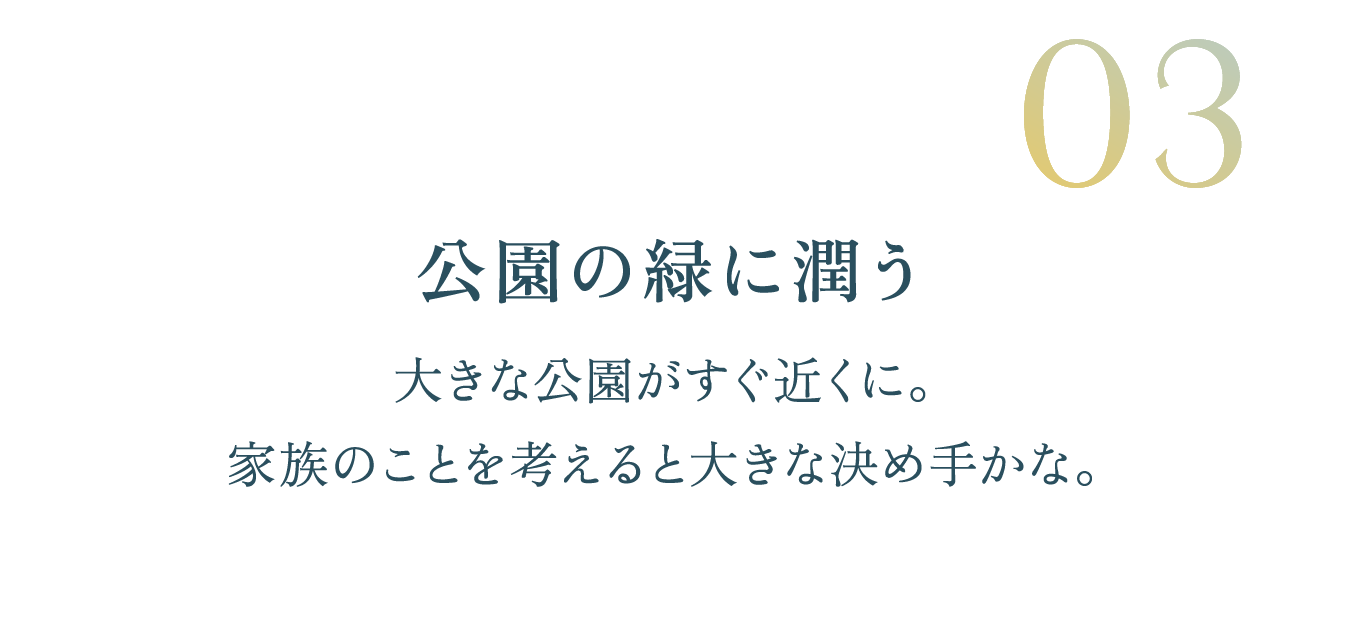 03

公園の緑に潤う

大きな公園がすぐ近くに。
家族のことを考えると大きな決め手かな。